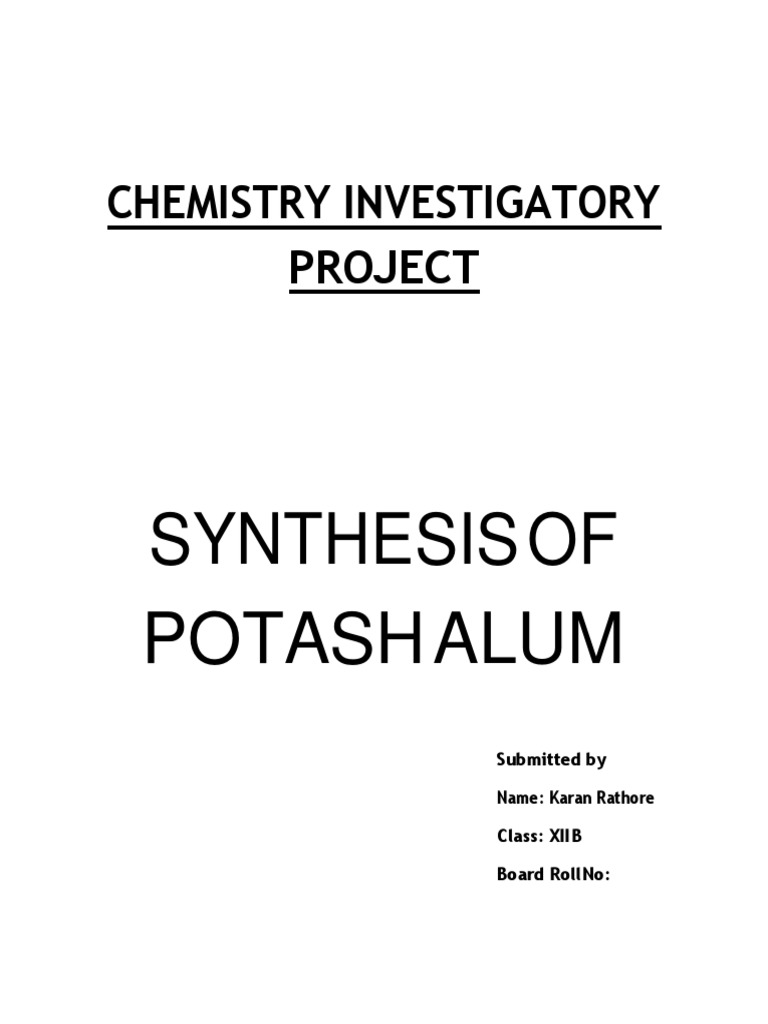 CHEMISTRY INVESTIGATORY PROJECT

SYNTHESIS OF POTASH ALUM

Submitted by

Name: Karan Rathore

Class: XIIB

Board RollNo: